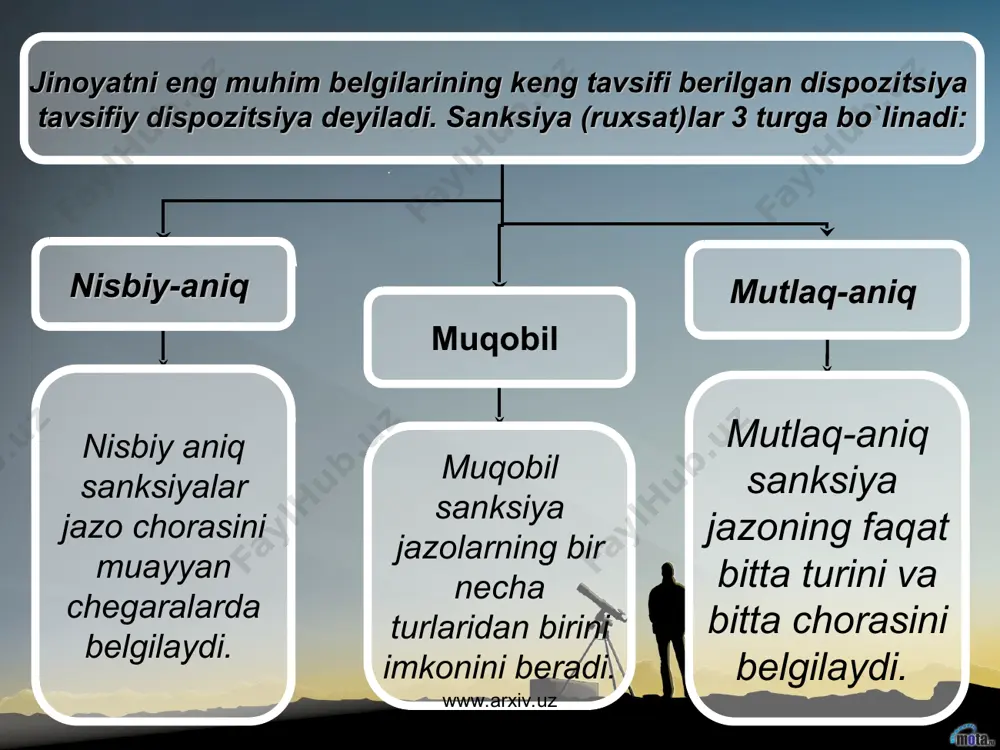 Jinoyatni eng muhim belgilarining keng tavsifi berilgan dispozitsiya tavsifiy dispozitsiya deyiladi. Sanksiya (ruxsat)lar 3 turga bo`linadi:

Nisbiy-aniq

Muqobil

Mutlaq-aniq

Nisbiy aniq sanksiyalar jazo chorasini muayyan chegaralarda belgilaydi.

Muqobil sanksiya jazolarning bir necha turlaridan birini imkonini beradi.

Mutlaq-aniq sanksiya jazoning faqat bitta turini va bitta chorasini belgilaydi.

www.arxiv.uz

FaylHub.uz

mota.ru